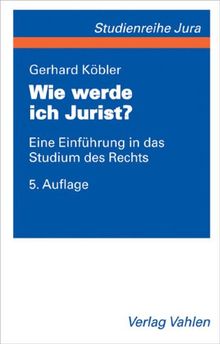 Studienreihe Jura

Gerhard Köbler

Wie werde ich Jurist?

Eine Einführung in das Studium des Rechts

5. Auflage

Verlag Vahlen